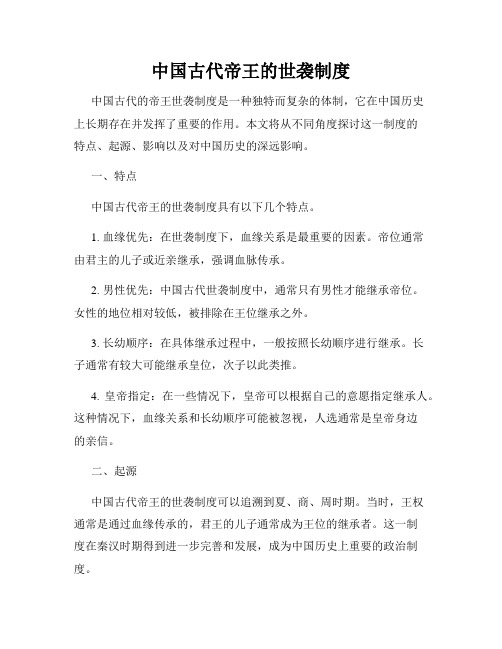 中国古代帝王的世袭制度

中国古代的帝王世袭制度是一种独特而复杂的体制，它在中国历史上长期存在并发挥了重要的作用。本文将从不同角度探讨这一制度的特点、起源、影响以及对中国历史的深远影响。

一、特点

中国古代帝王的世袭制度具有以下几个特点。

1. 血缘优先：在世袭制度下，血缘关系是最重要的因素。帝位通常由君主的儿子或近亲继承，强调血脉传承。

2. 男性优先：中国古代世袭制度中，通常只有男性才能继承帝位。女性的地位相对较低，被排除在王位继承之外。

3. 长幼顺序：在具体继承过程中，一般按照长幼顺序进行继承。长子通常有较大可能继承皇位，次子以此类推。

4. 皇帝指定：在一些情况下，皇帝可以根据自己的意愿指定继承人。这种情况下，血缘关系和长幼顺序可能被忽视，人选通常是皇帝身边的亲信。

二、起源

中国古代帝王的世袭制度可以追溯到夏、商、周时期。当时，王权通常是通过血缘传承的，君王的儿子通常成为王位的继承者。这一制度在秦汉时期得到进一步完善和发展，成为中国历史上重要的政治制度。